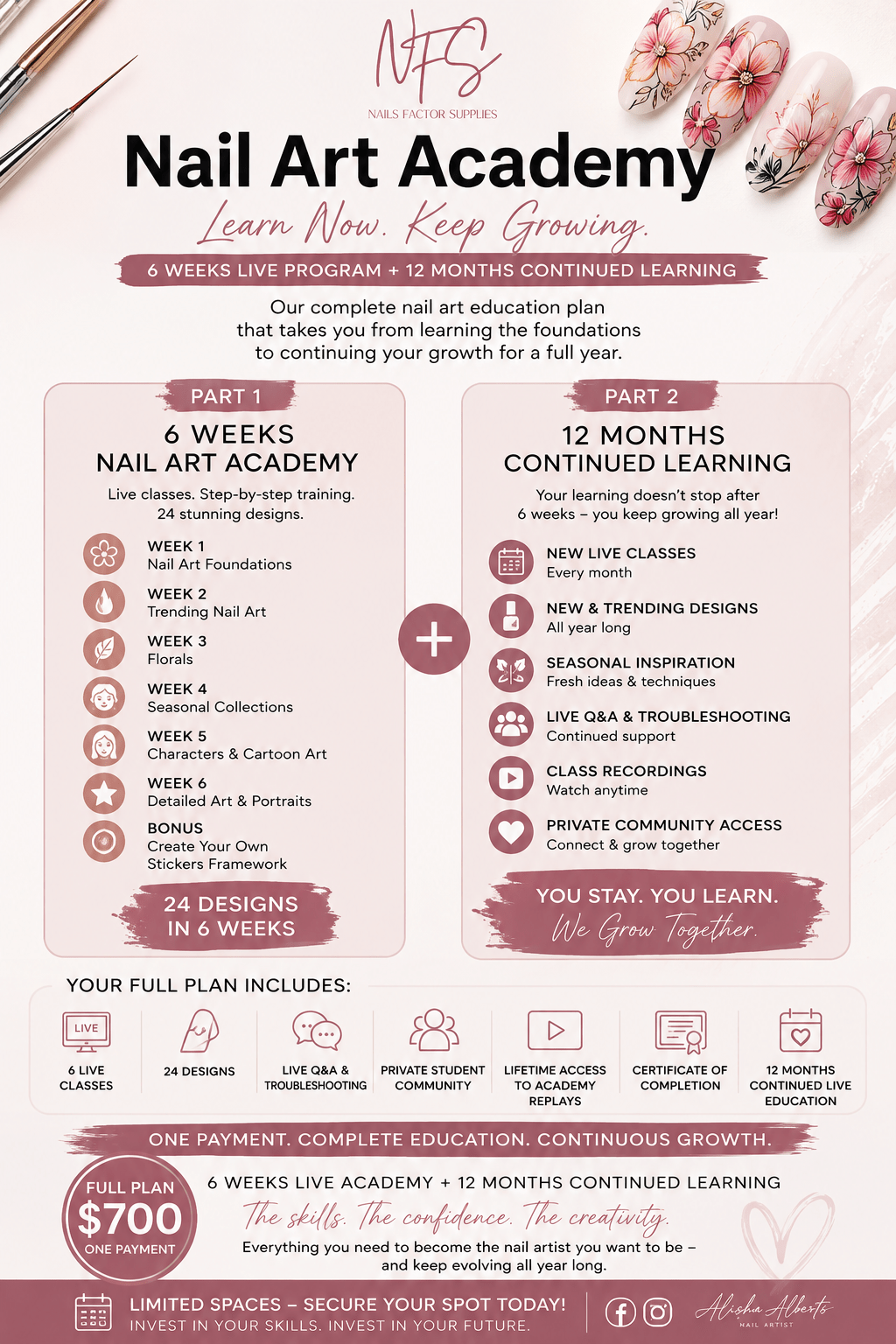 NFS
NAILS FACTOR SUPPLIES

Nail Art Academy

Learn Now. Keep Growing.

6 WEEKS LIVE PROGRAM + 12 MONTHS CONTINUED LEARNING

Our complete nail art education plan that takes you from learning the foundations to continuing your growth for a full year.

PART 1

6 WEEKS NAIL ART ACADEMY

Live classes. Step-by-step training. 24 stunning designs.

WEEK 1
Nail Art Foundations

WEEK 2
Trending Nail Art

WEEK 3
Florals

WEEK 4
Seasonal Collections

WEEK 5
Characters & Cartoon Art

WEEK 6
Detailed Art & Portraits

BONUS
Create Your Own Stickers Framework

24 DESIGNS IN 6 WEEKS

+

PART 2

12 MONTHS CONTINUED LEARNING

Your learning doesn't stop after 6 weeks – you keep growing all year!

NEW LIVE CLASSES
Every month

NEW & TRENDING DESIGNS
All year long

SEASONAL INSPIRATION
Fresh ideas & techniques

LIVE Q&A & TROUBLESHOOTING
Continued support

CLASS RECORDINGS
Watch anytime

PRIVATE COMMUNITY ACCESS
Connect & grow together

YOU STAY. YOU LEARN.
We Grow Together.

YOUR FULL PLAN INCLUDES:

LIVE
6 LIVE CLASSES

24 DESIGNS

LIVE Q&A & TROUBLESHOOTING

PRIVATE STUDENT COMMUNITY

LIFETIME ACCESS TO ACADEMY REPLAYS

CERTIFICATE OF COMPLETION

12 MONTHS CONTINUED LIVE EDUCATION

ONE PAYMENT. COMPLETE EDUCATION. CONTINUOUS GROWTH.

FULL PLAN
$700
ONE PAYMENT

6 WEEKS LIVE ACADEMY + 12 MONTHS CONTINUED LEARNING

The skills. The confidence. The creativity.

Everything you need to become the nail artist you want to be – and keep evolving all year long.

LIMITED SPACES – SECURE YOUR SPOT TODAY!
INVEST IN YOUR SKILLS. INVEST IN YOUR FUTURE.

Alisha Alberts
NAIL ARTIST